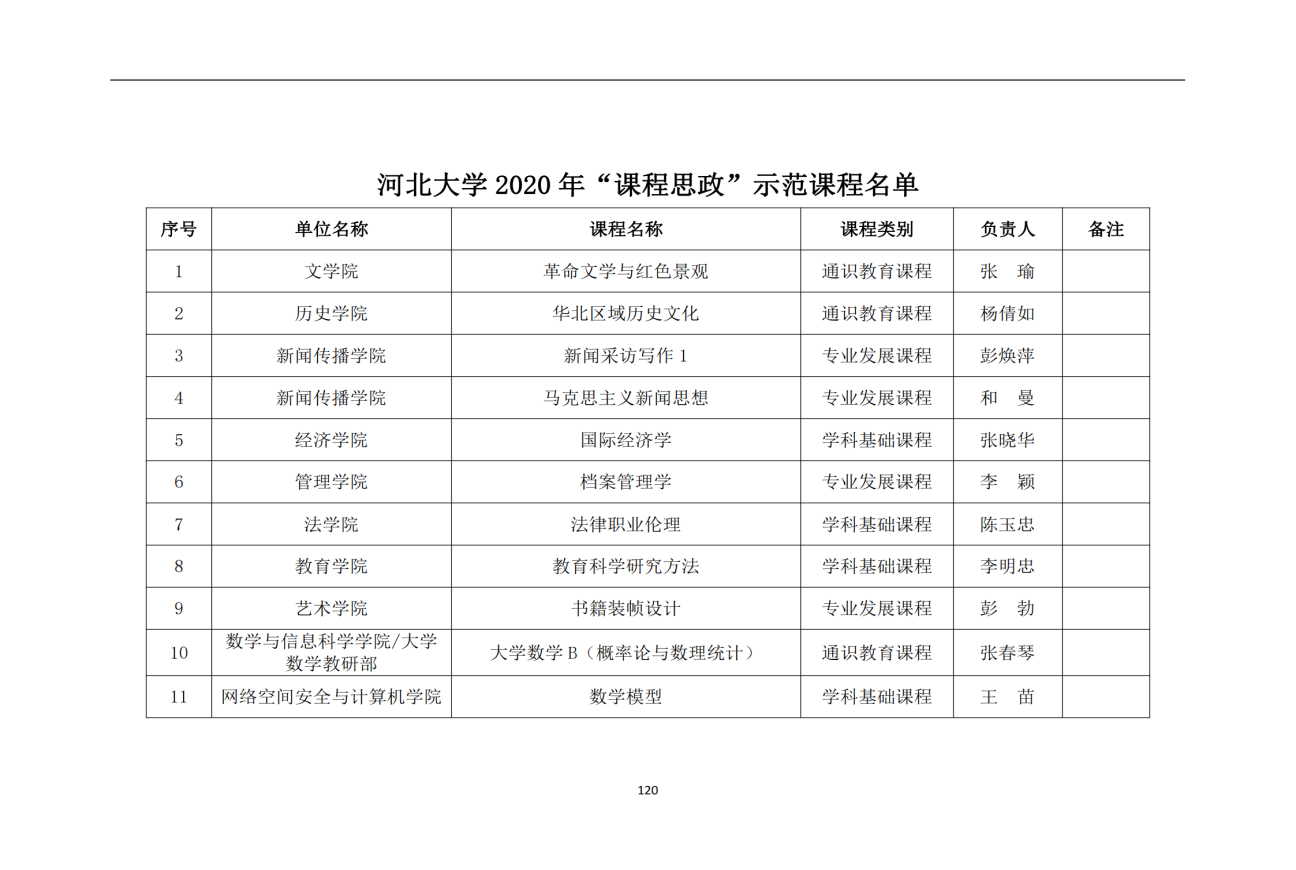 河北大学 2020 年“课程思政”示范课程名单

| 序号 | 单位名称 | 课程名称 | 课程类别 | 负责人 | 备注 |
|---|---|---|---|---|---|
| 1 | 文学院 | 革命文学与红色景观 | 通识教育课程 | 张　瑜 | |
| 2 | 历史学院 | 华北区域历史文化 | 通识教育课程 | 杨倩如 | |
| 3 | 新闻传播学院 | 新闻采访写作 1 | 专业发展课程 | 彭焕萍 | |
| 4 | 新闻传播学院 | 马克思主义新闻思想 | 专业发展课程 | 和　曼 | |
| 5 | 经济学院 | 国际经济学 | 学科基础课程 | 张晓华 | |
| 6 | 管理学院 | 档案管理学 | 专业发展课程 | 李　颖 | |
| 7 | 法学院 | 法律职业伦理 | 学科基础课程 | 陈玉忠 | |
| 8 | 教育学院 | 教育科学研究方法 | 学科基础课程 | 李明忠 | |
| 9 | 艺术学院 | 书籍装帧设计 | 专业发展课程 | 彭　勃 | |
| 10 | 数学与信息科学学院/大学数学教研部 | 大学数学 B（概率论与数理统计） | 通识教育课程 | 张春琴 | |
| 11 | 网络空间安全与计算机学院 | 数学模型 | 学科基础课程 | 王　苗 | |

120